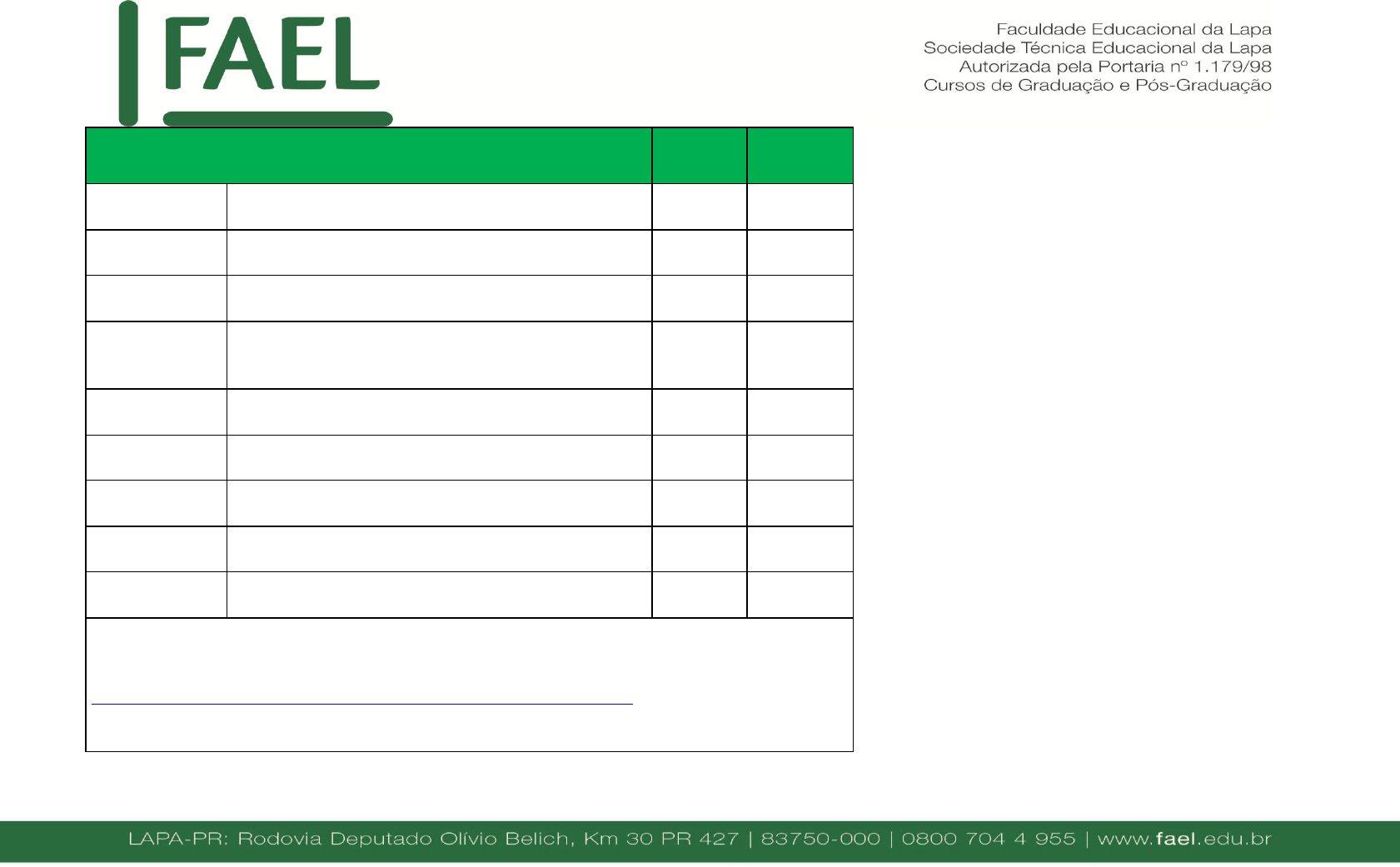 FAEL

Faculdade Educacional da Lapa
Sociedade Técnica Educacional da Lapa
Autorizada pela Portaria nº 1.179/98
Cursos de Graduação e Pós-Graduação

LAPA-PR: Rodovia Deputado Olívio Belich, Km 30 PR 427 | 83750-000 | 0800 704 4 955 | www.fael.edu.br